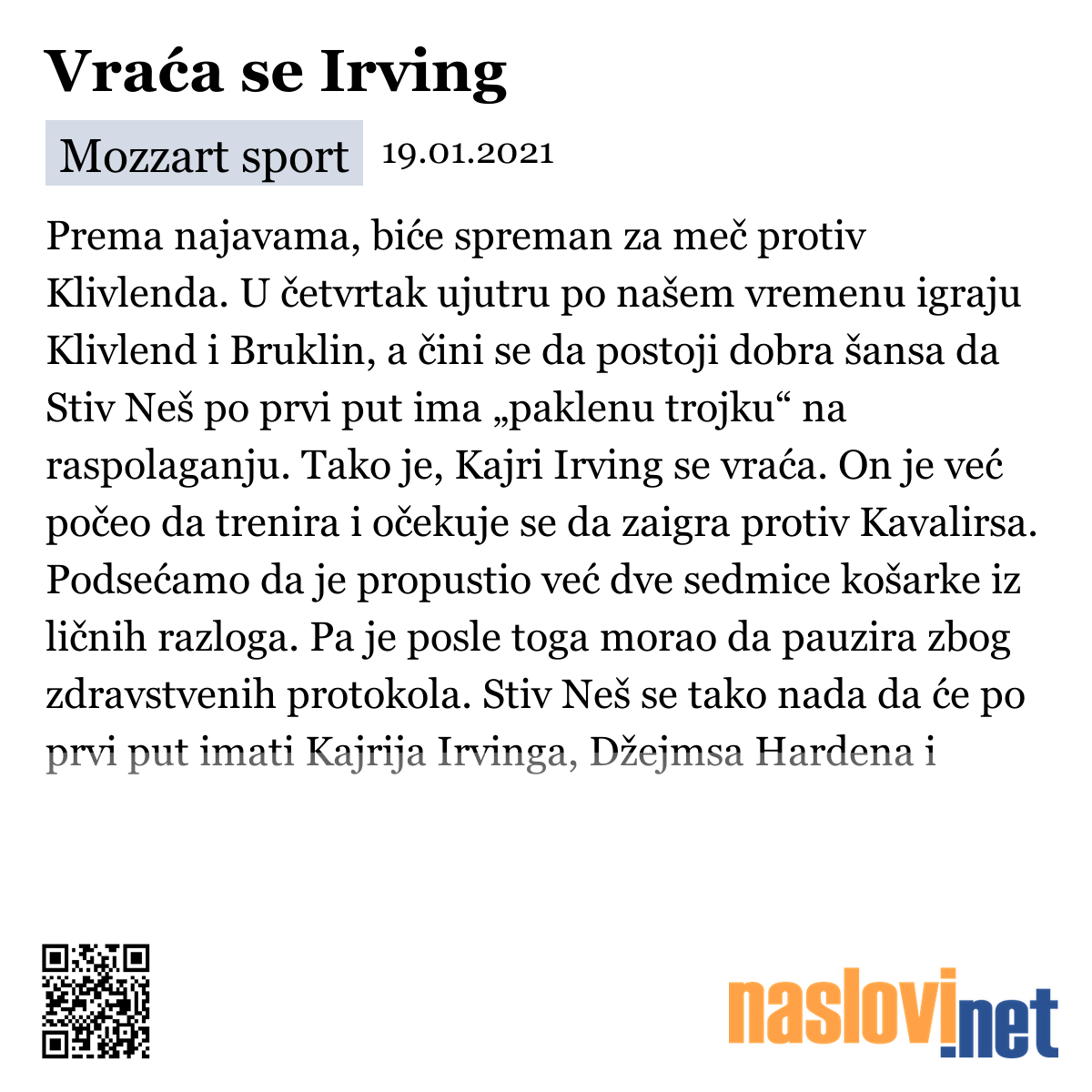 Vraća se Irving

Mozzart sport 19.01.2021

Prema najavama, biće spreman za meč protiv Klivlenda. U četvrtak ujutru po našem vremenu igraju Klivlend i Bruklin, a čini se da postoji dobra šansa da Stiv Neš po prvi put ima „paklenu trojku“ na raspolaganju. Tako je, Kajri Irving se vraća. On je već počeo da trenira i očekuje se da zaigra protiv Kavalirsa. Podsećamo da je propustio već dve sedmice košarke iz ličnih razloga. Pa je posle toga morao da pauzira zbog zdravstvenih protokola. Stiv Neš se tako nada da će po prvi put imati Kajrija Irvinga, Džejmsa Hardena i

naslovi.net